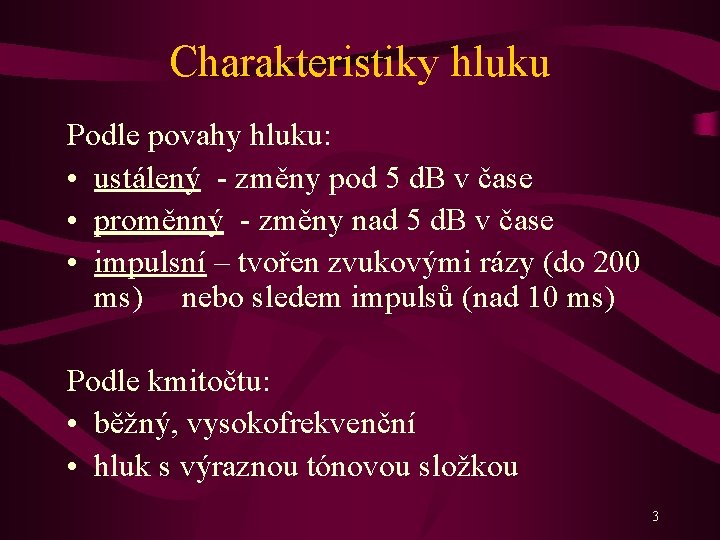 Charakteristiky hluku

Podle povahy hluku:
• ustálený - změny pod 5 dB v čase
• proměnný - změny nad 5 dB v čase
• impulsní – tvořen zvukovými rázy (do 200 ms) nebo sledem impulsů (nad 10 ms)

Podle kmitočtu:
• běžný, vysokofrekvenční
• hluk s výraznou tónovou složkou

3